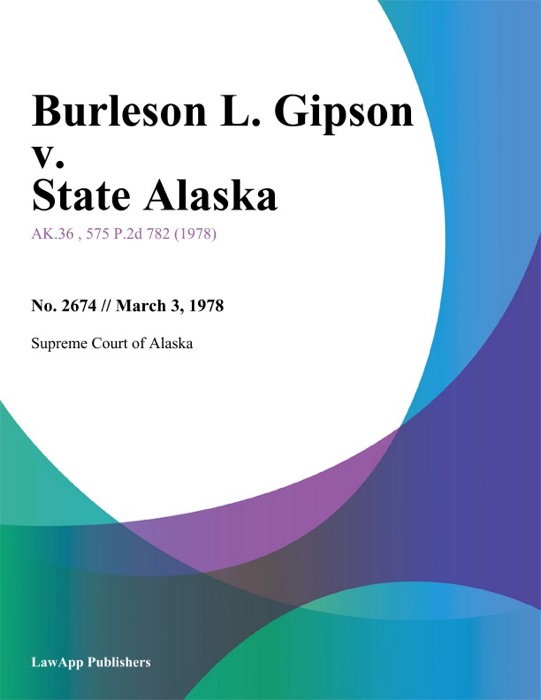 Burleson L. Gipson v. State Alaska

AK.36 , 575 P.2d 782 (1978)

No. 2674 // March 3, 1978

Supreme Court of Alaska

LawApp Publishers